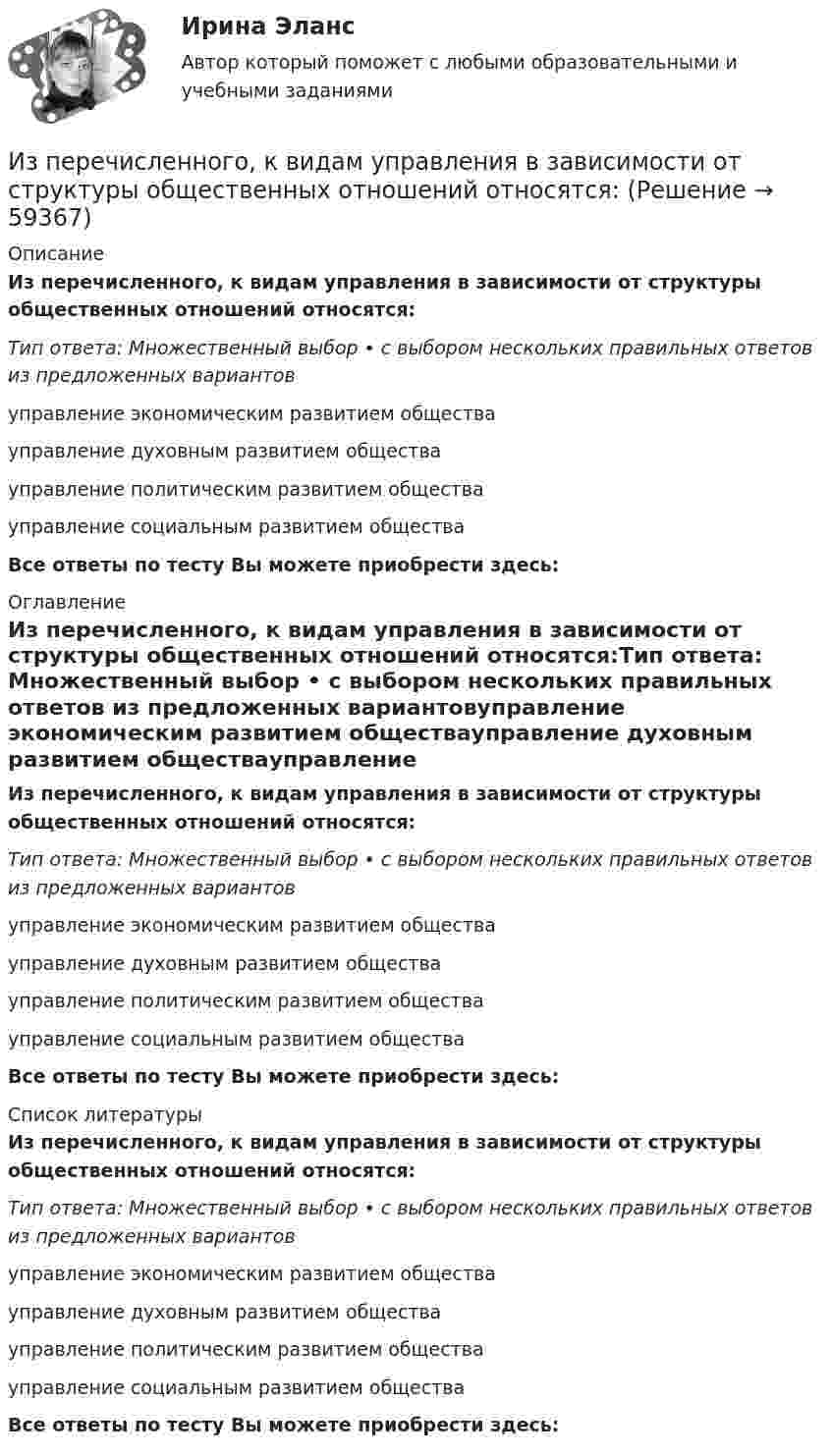 Ирина Эланс

Автор который поможет с любыми образовательными и учебными заданиями

Из перечисленного, к видам управления в зависимости от структуры общественных отношений относятся: (Решение → 59367)

Описание

Из перечисленного, к видам управления в зависимости от структуры общественных отношений относятся:

Тип ответа: Множественный выбор • с выбором нескольких правильных ответов из предложенных вариантов

управление экономическим развитием общества

управление духовным развитием общества

управление политическим развитием общества

управление социальным развитием общества

Все ответы по тесту Вы можете приобрести здесь:

Оглавление

Из перечисленного, к видам управления в зависимости от структуры общественных отношений относятся:Тип ответа: Множественный выбор • с выбором нескольких правильных ответов из предложенных вариантовуправление экономическим развитием обществауправление духовным развитием обществауправление

Из перечисленного, к видам управления в зависимости от структуры общественных отношений относятся:

Тип ответа: Множественный выбор • с выбором нескольких правильных ответов из предложенных вариантов

управление экономическим развитием общества

управление духовным развитием общества

управление политическим развитием общества

управление социальным развитием общества

Все ответы по тесту Вы можете приобрести здесь:

Список литературы

Из перечисленного, к видам управления в зависимости от структуры общественных отношений относятся:

Тип ответа: Множественный выбор • с выбором нескольких правильных ответов из предложенных вариантов

управление экономическим развитием общества

управление духовным развитием общества

управление политическим развитием общества

управление социальным развитием общества

Все ответы по тесту Вы можете приобрести здесь: